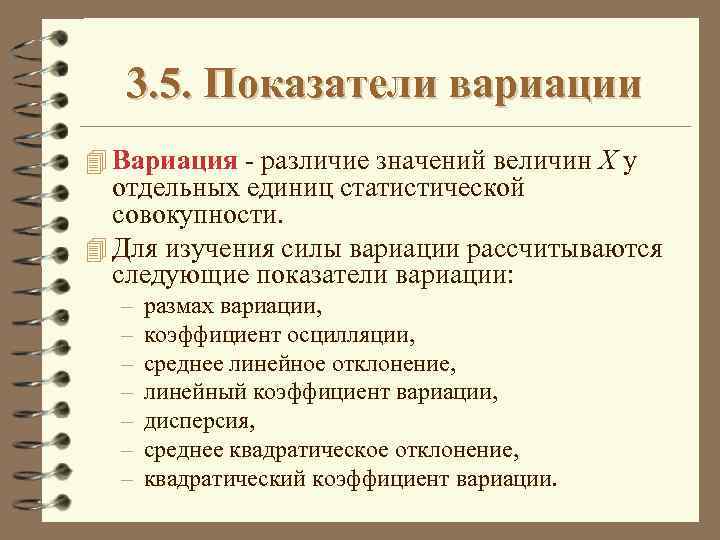 3.5. Показатели вариации

Вариация - различие значений величин $X$ у отдельных единиц статистической совокупности.

Для изучения силы вариации рассчитываются следующие показатели вариации:
– размах вариации,
– коэффициент осцилляции,
– среднее линейное отклонение,
– линейный коэффициент вариации,
– дисперсия,
– среднее квадратическое отклонение,
– квадратический коэффициент вариации.